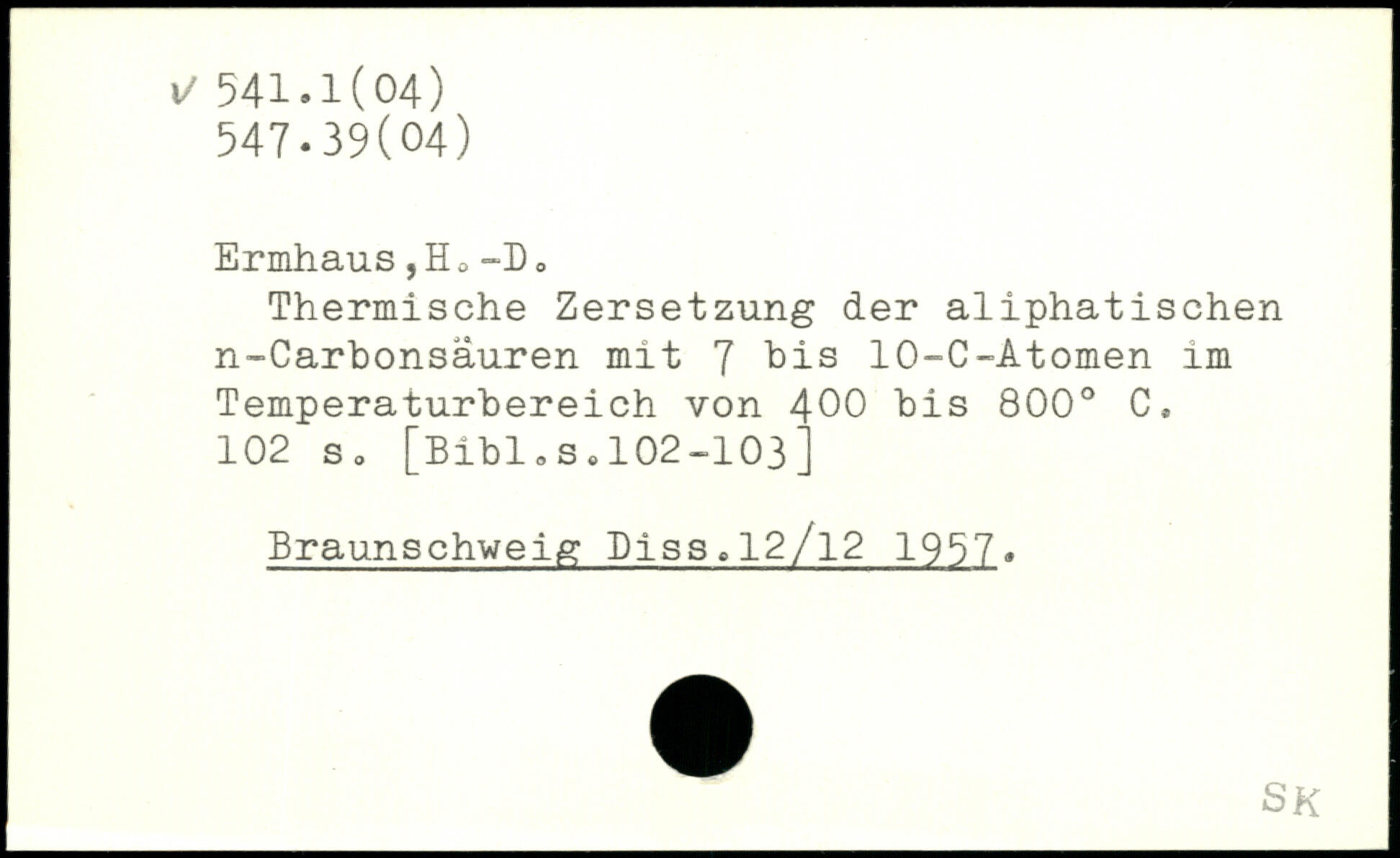 ✓ 541.1(04)
547.39(04)

Ermhaus,H.-D.

Thermische Zersetzung der aliphatischen n-Carbonsäuren mit 7 bis 10-C-Atomen im Temperaturbereich von 400 bis 800° C. 102 s. [Bibl.s.102-103]

Braunschweig Diss.12/12 1957.

SK